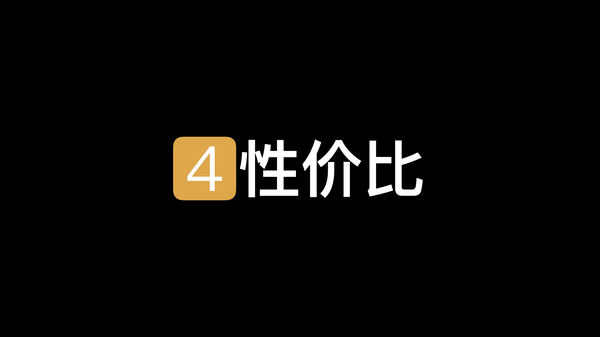 4 性价比